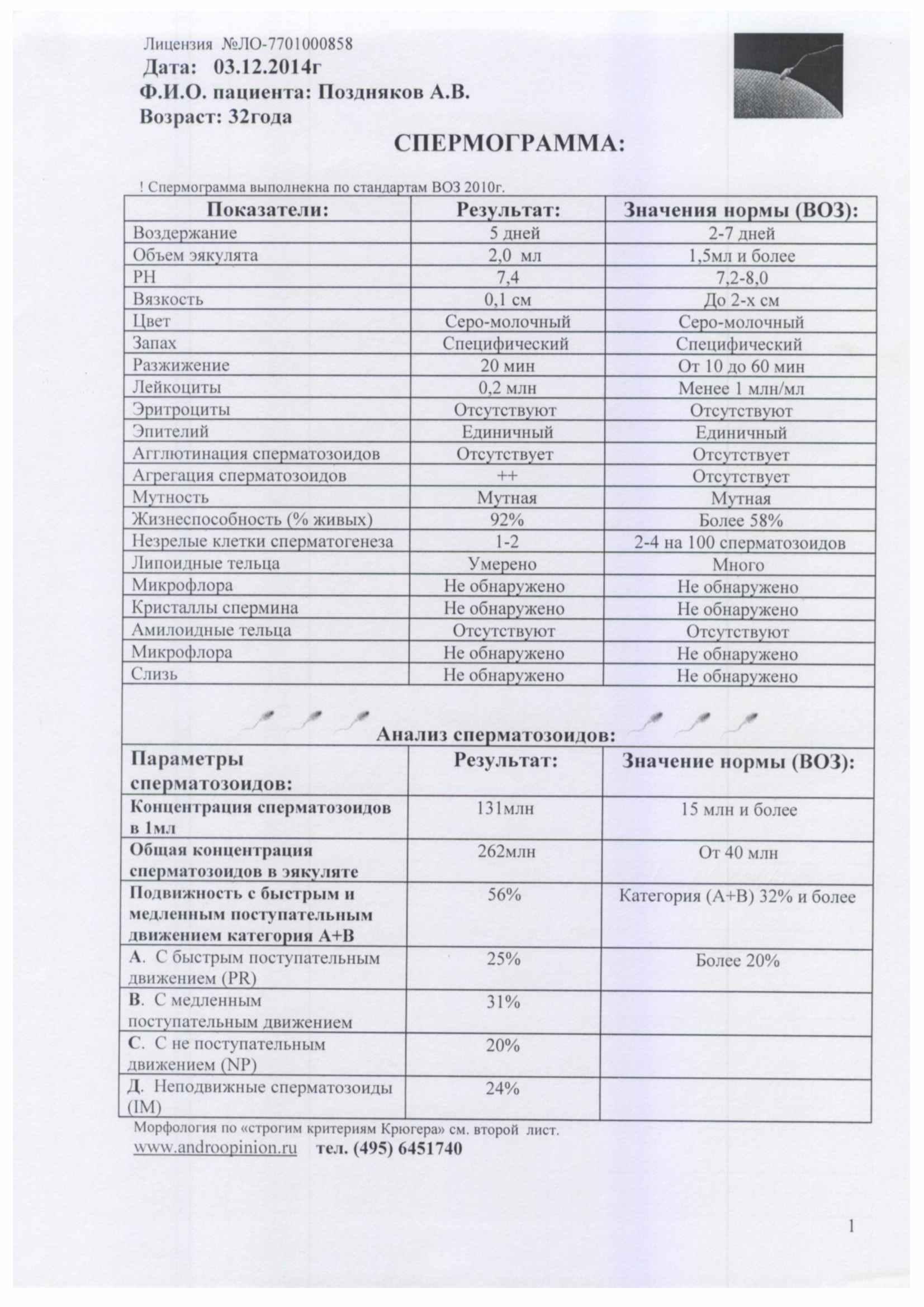 Лицензия №ЛО-7701000858
Дата: 03.12.2014г
Ф.И.О. пациента: Поздняков А.В.
Возраст: 32года

СПЕРМОГРАММА:

! Спермограмма выполнекна по стандартам ВОЗ 2010г.

| Показатели: | Результат: | Значения нормы (ВОЗ): |
|---|---|---|
| Воздержание | 5 дней | 2-7 дней |
| Объем эякулята | 2,0 мл | 1,5мл и более |
| РН | 7,4 | 7,2-8,0 |
| Вязкость | 0,1 см | До 2-х см |
| Цвет | Серо-молочный | Серо-молочный |
| Запах | Специфический | Специфический |
| Разжижение | 20 мин | От 10 до 60 мин |
| Лейкоциты | 0,2 млн | Менее 1 млн/мл |
| Эритроциты | Отсутствуют | Отсутствуют |
| Эпителий | Единичный | Единичный |
| Агглютинация сперматозоидов | Отсутствует | Отсутствует |
| Агрегация сперматозоидов | ++ | Отсутствует |
| Мутность | Мутная | Мутная |
| Жизнеспособность (% живых) | 92% | Более 58% |
| Незрелые клетки сперматогенеза | 1-2 | 2-4 на 100 сперматозоидов |
| Липоидные тельца | Умерено | Много |
| Микрофлора | Не обнаружено | Не обнаружено |
| Кристаллы спермина | Не обнаружено | Не обнаружено |
| Амилоидные тельца | Отсутствуют | Отсутствуют |
| Микрофлора | Не обнаружено | Не обнаружено |
| Слизь | Не обнаружено | Не обнаружено |

Анализ сперматозоидов:

| Параметры сперматозоидов: | Результат: | Значение нормы (ВОЗ): |
|---|---|---|
| Концентрация сперматозоидов в 1мл | 131млн | 15 млн и более |
| Общая концентрация сперматозоидов в эякуляте | 262млн | От 40 млн |
| Подвижность с быстрым и медленным поступательным движением категория А+В | 56% | Категория (А+В) 32% и более |
| А. С быстрым поступательным движением (PR) | 25% | Более 20% |
| В. С медленным поступательным движением | 31% | |
| С. С не поступательным движением (NP) | 20% | |
| Д. Неподвижные сперматозоиды (IM) | 24% | |

Морфология по «строгим критериям Крюгера» см. второй лист.
www.androopinion.ru тел. (495) 6451740

1